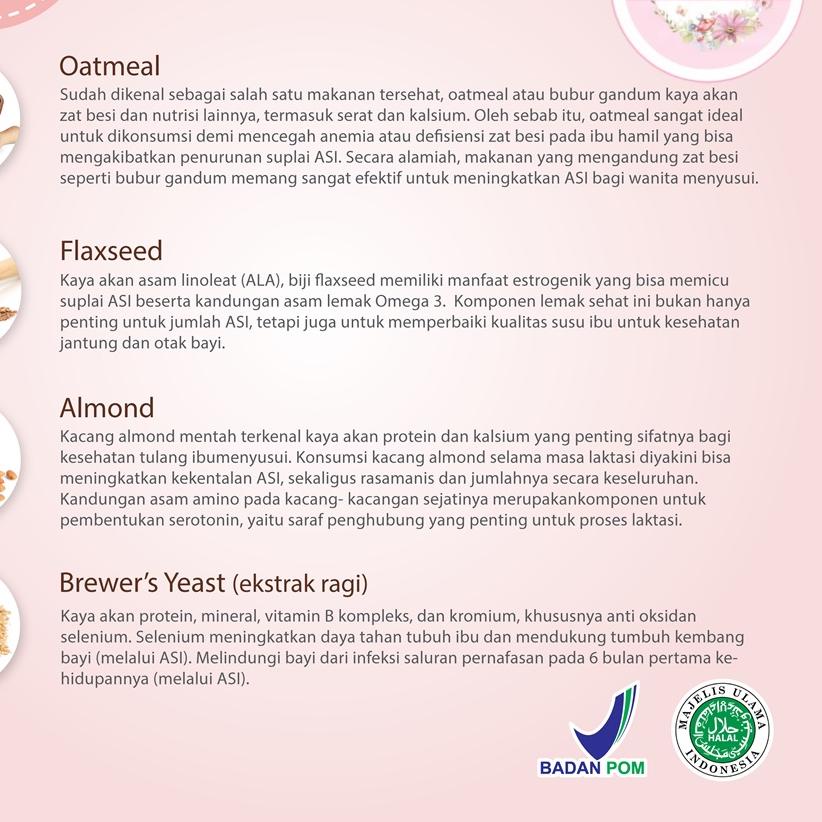 Oatmeal
Sudah dikenal sebagai salah satu makanan tersehat, oatmeal atau bubur gandum kaya akan zat besi dan nutrisi lainnya, termasuk serat dan kalsium. Oleh sebab itu, oatmeal sangat ideal untuk dikonsumsi demi mencegah anemia atau defisiensi zat besi pada ibu hamil yang bisa mengakibatkan penurunan suplai ASI. Secara alamiah, makanan yang mengandung zat besi seperti bubur gandum memang sangat efektif untuk meningkatkan ASI bagi wanita menyusui.

Flaxseed
Kaya akan asam linoleat (ALA), biji flaxseed memiliki manfaat estrogenik yang bisa memicu suplai ASI beserta kandungan asam lemak Omega 3. Komponen lemak sehat ini bukan hanya penting untuk jumlah ASI, tetapi juga untuk memperbaiki kualitas susu ibu untuk kesehatan jantung dan otak bayi.

Almond
Kacang almond mentah terkenal kaya akan protein dan kalsium yang penting sifatnya bagi kesehatan tulang ibumenyusui. Konsumsi kacang almond selama masa laktasi diyakini bisa meningkatkan kekentalan ASI, sekaligus rasamanis dan jumlahnya secara keseluruhan. Kandungan asam amino pada kacang- kacangan sejatinya merupakankomponen untuk pembentukan serotonin, yaitu saraf penghubung yang penting untuk proses laktasi.

Brewer's Yeast (ekstrak ragi)
Kaya akan protein, mineral, vitamin B kompleks, dan kromium, khususnya anti oksidan selenium. Selenium meningkatkan daya tahan tubuh ibu dan mendukung tumbuh kembang bayi (melalui ASI). Melindungi bayi dari infeksi saluran pernafasan pada 6 bulan pertama kehidupannya (melalui ASI).

BADAN POM

MAJELIS ULAMA INDONESIA
HALAL